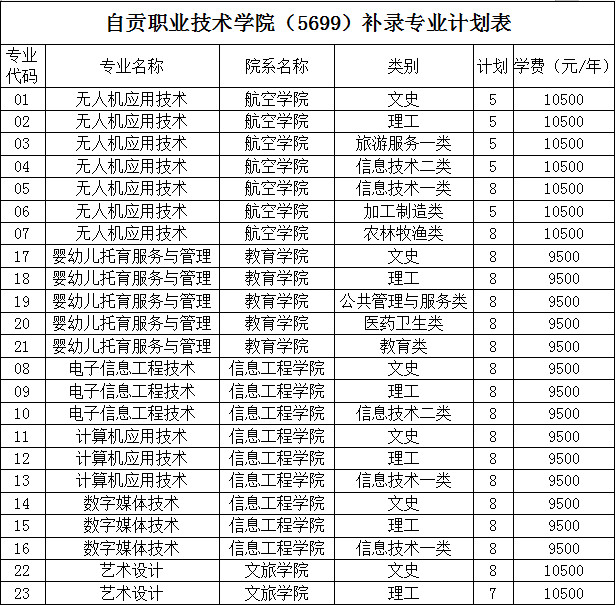 自贡职业技术学院（5699）补录专业计划表

| 专业代码 | 专业名称 | 院系名称 | 类别 | 计划 | 学费（元/年） |
|---|---|---|---|---|---|
| 01 | 无人机应用技术 | 航空学院 | 文史 | 5 | 10500 |
| 02 | 无人机应用技术 | 航空学院 | 理工 | 5 | 10500 |
| 03 | 无人机应用技术 | 航空学院 | 旅游服务一类 | 5 | 10500 |
| 04 | 无人机应用技术 | 航空学院 | 信息技术二类 | 5 | 10500 |
| 05 | 无人机应用技术 | 航空学院 | 信息技术一类 | 8 | 10500 |
| 06 | 无人机应用技术 | 航空学院 | 加工制造类 | 5 | 10500 |
| 07 | 无人机应用技术 | 航空学院 | 农林牧渔类 | 8 | 10500 |
| 17 | 婴幼儿托育服务与管理 | 教育学院 | 文史 | 8 | 9500 |
| 18 | 婴幼儿托育服务与管理 | 教育学院 | 理工 | 8 | 9500 |
| 19 | 婴幼儿托育服务与管理 | 教育学院 | 公共管理与服务类 | 8 | 9500 |
| 20 | 婴幼儿托育服务与管理 | 教育学院 | 医药卫生类 | 8 | 9500 |
| 21 | 婴幼儿托育服务与管理 | 教育学院 | 教育类 | 8 | 9500 |
| 08 | 电子信息工程技术 | 信息工程学院 | 文史 | 8 | 9500 |
| 09 | 电子信息工程技术 | 信息工程学院 | 理工 | 8 | 9500 |
| 10 | 电子信息工程技术 | 信息工程学院 | 信息技术二类 | 8 | 9500 |
| 11 | 计算机应用技术 | 信息工程学院 | 文史 | 8 | 9500 |
| 12 | 计算机应用技术 | 信息工程学院 | 理工 | 8 | 9500 |
| 13 | 计算机应用技术 | 信息工程学院 | 信息技术一类 | 8 | 9500 |
| 14 | 数字媒体技术 | 信息工程学院 | 文史 | 8 | 9500 |
| 15 | 数字媒体技术 | 信息工程学院 | 理工 | 8 | 9500 |
| 16 | 数字媒体技术 | 信息工程学院 | 信息技术一类 | 8 | 9500 |
| 22 | 艺术设计 | 文旅学院 | 文史 | 8 | 10500 |
| 23 | 艺术设计 | 文旅学院 | 理工 | 7 | 10500 |